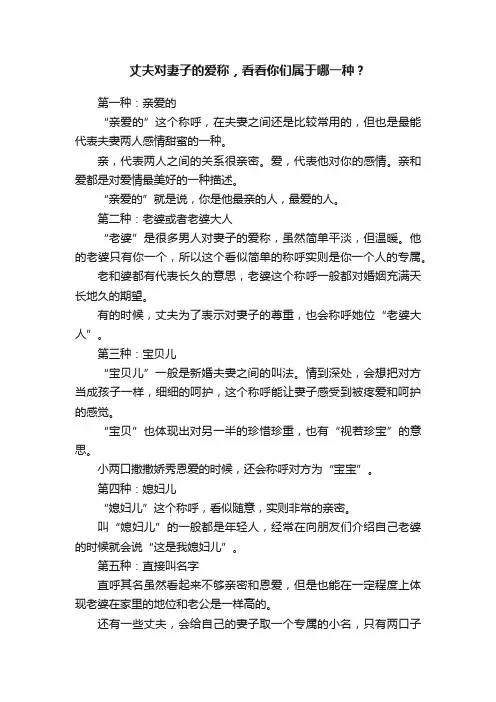 丈夫对妻子的爱称，看看你们属于哪一种？

第一种：亲爱的

“亲爱的”这个称呼，在夫妻之间还是比较常用的，但也是最能代表夫妻两人感情甜蜜的一种。

亲，代表两人之间的关系很亲密。爱，代表他对你的感情。亲和爱都是对爱情最美好的一种描述。

“亲爱的”就是说，你是他最亲的人，最爱的人。

第二种：老婆或者老婆大人

“老婆”是很多男人对妻子的爱称，虽然简单平淡，但温暖。他的老婆只有你一个，所以这个看似简单的称呼实则是你一个人的专属。

老和婆都有代表长久的意思，老婆这个称呼一般都对婚姻充满天长地久的期望。

有的时候，丈夫为了表示对妻子的尊重，也会称呼她位“老婆大人”。

第三种：宝贝儿

“宝贝儿”一般是新婚夫妻之间的叫法。情到深处，会想把对方当成孩子一样，细细的呵护，这个称呼能让妻子感受到被疼爱和呵护的感觉。

“宝贝”也体现出对另一半的珍惜珍重，也有“视若珍宝”的意思。

小两口撒撒娇秀恩爱的时候，还会称呼对方为“宝宝”。

第四种：媳妇儿

“媳妇儿”这个称呼，看似随意，实则非常的亲密。

叫“媳妇儿”的一般都是年轻人，经常在向朋友们介绍自己老婆的时候就会说“这是我媳妇儿”。

第五种：直接叫名字

直呼其名虽然看起来不够亲密和恩爱，但是也能在一定程度上体现老婆在家里的地位和老公是一样高的。

还有一些丈夫，会给自己的妻子取一个专属的小名，只有两口子